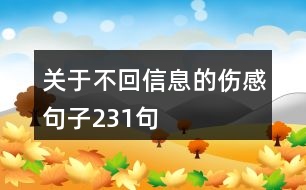 关于不回信息的伤感句子231句